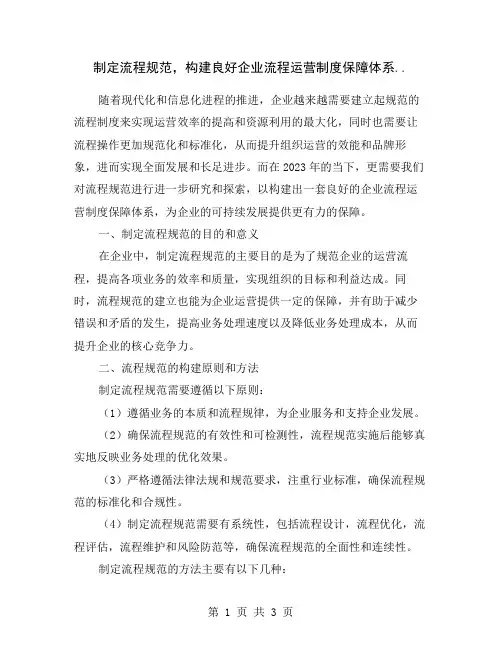 制定流程规范，构建良好企业流程运营制度保障体系..

随着现代化和信息化进程的推进，企业越来越需要建立起规范的流程制度来实现运营效率的提高和资源利用的最大化，同时也需要让流程操作更加规范化和标准化，从而提升组织运营的效能和品牌形象，进而实现全面发展和长足进步。而在2023年的当下，更需要我们对流程规范进行进一步研究和探索，以构建出一套良好的企业流程运营制度保障体系，为企业的可持续发展提供更有力的保障。

一、制定流程规范的目的和意义

在企业中，制定流程规范的主要目的是为了规范企业的运营流程，提高各项业务的效率和质量，实现组织的目标和利益达成。同时，流程规范的建立也能为企业运营提供一定的保障，并有助于减少错误和矛盾的发生，提高业务处理速度以及降低业务处理成本，从而提升企业的核心竞争力。

二、流程规范的构建原则和方法

制定流程规范需要遵循以下原则：

（1）遵循业务的本质和流程规律，为企业服务和支持企业发展。

（2）确保流程规范的有效性和可检测性，流程规范实施后能够真实地反映业务处理的优化效果。

（3）严格遵循法律法规和规范要求，注重行业标准，确保流程规范的标准化和合规性。

（4）制定流程规范需要有系统性，包括流程设计，流程优化，流程评估，流程维护和风险防范等，确保流程规范的全面性和连续性。

制定流程规范的方法主要有以下几种：

第 1 页 共 3 页